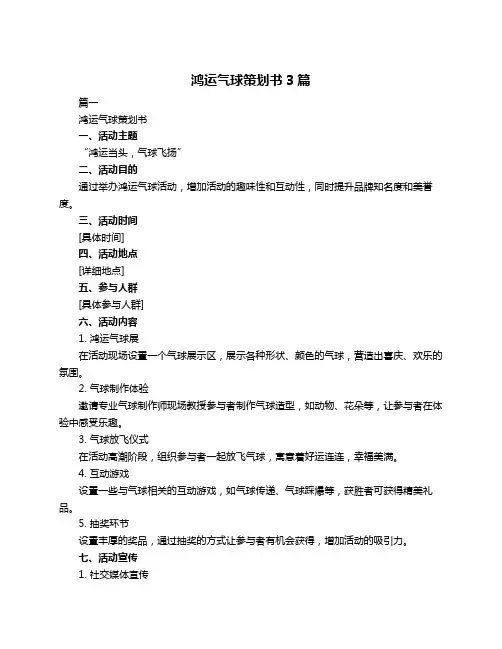 鸿运气球策划书 3 篇

篇一

鸿运气球策划书

一、活动主题

“鸿运当头，气球飞扬”

二、活动目的

通过举办鸿运气球活动，增加活动的趣味性和互动性，同时提升品牌知名度和美誉度。

三、活动时间

[具体时间]

四、活动地点

[详细地点]

五、参与人群

[具体参与人群]

六、活动内容

1. 鸿运气球展

在活动现场设置一个气球展示区，展示各种形状、颜色的气球，营造出喜庆、欢乐的氛围。

2. 气球制作体验

邀请专业气球制作师现场教授参与者制作气球造型，如动物、花朵等，让参与者在体验中感受乐趣。

3. 气球放飞仪式

在活动高潮阶段，组织参与者一起放飞气球，寓意着好运连连，幸福美满。

4. 互动游戏

设置一些与气球相关的互动游戏，如气球传递、气球踩爆等，获胜者可获得精美礼品。

5. 抽奖环节

设置丰厚的奖品，通过抽奖的方式让参与者有机会获得，增加活动的吸引力。

七、活动宣传

1. 社交媒体宣传